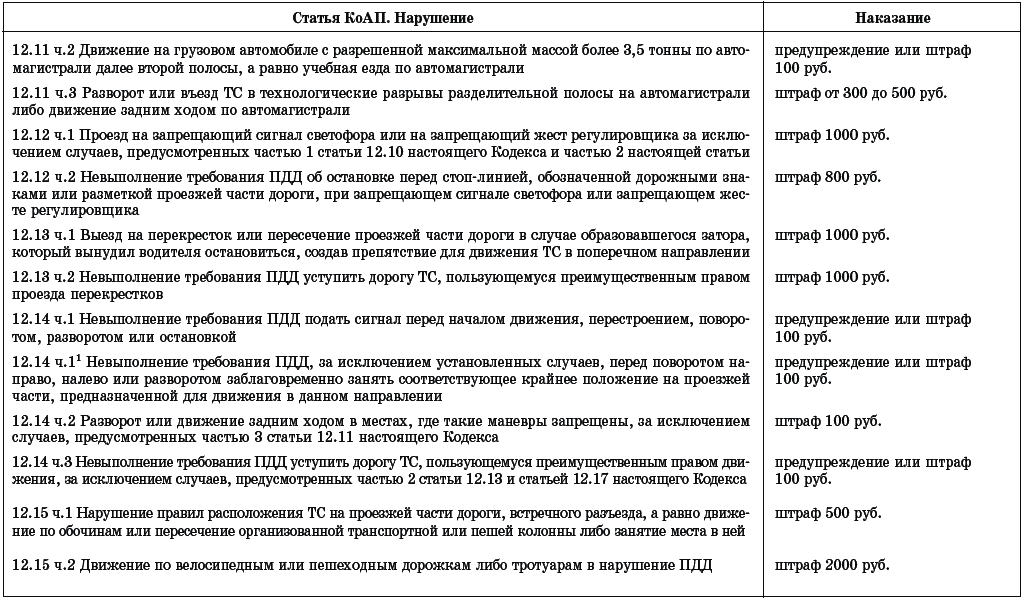 | Статья КоАП. Нарушение | Наказание |
|---|---|
| 12.11 ч.2 Движение на грузовом автомобиле с разрешенной максимальной массой более 3,5 тонны по автомагистрали далее второй полосы, а равно учебная езда по автомагистрали | предупреждение или штраф 100 руб. |
| 12.11 ч.3 Разворот или въезд ТС в технологические разрывы разделительной полосы на автомагистрали либо движение задним ходом по автомагистрали | штраф от 300 до 500 руб. |
| 12.12 ч.1 Проезд на запрещающий сигнал светофора или на запрещающий жест регулировщика за исключением случаев, предусмотренных частью 1 статьи 12.10 настоящего Кодекса и частью 2 настоящей статьи | штраф 1000 руб. |
| 12.12 ч.2 Невыполнение требования ПДД об остановке перед стоп-линией, обозначенной дорожными знаками или разметкой проезжей части дороги, при запрещающем сигнале светофора или запрещающем жесте регулировщика | штраф 800 руб. |
| 12.13 ч.1 Выезд на перекресток или пересечение проезжей части дороги в случае образовавшегося затора, который вынудил водителя остановиться, создав препятствие для движения ТС в поперечном направлении | штраф 1000 руб. |
| 12.13 ч.2 Невыполнение требования ПДД уступить дорогу ТС, пользующемуся преимущественным правом проезда перекрестков | штраф 1000 руб. |
| 12.14 ч.1 Невыполнение требования ПДД подать сигнал перед началом движения, перестроением, поворотом, разворотом или остановкой | предупреждение или штраф 100 руб. |
| 12.14 ч.1$^1$ Невыполнение требования ПДД, за исключением установленных случаев, перед поворотом направо, налево или разворотом заблаговременно занять соответствующее крайнее положение на проезжей части, предназначенной для движения в данном направлении | предупреждение или штраф 100 руб. |
| 12.14 ч.2 Разворот или движение задним ходом в местах, где такие маневры запрещены, за исключением случаев, предусмотренных частью 3 статьи 12.11 настоящего Кодекса | штраф 100 руб. |
| 12.14 ч.3 Невыполнение требования ПДД уступить дорогу ТС, пользующемуся преимущественным правом движения, за исключением случаев, предусмотренных частью 2 статьи 12.13 и статьей 12.17 настоящего Кодекса | предупреждение или штраф 100 руб. |
| 12.15 ч.1 Нарушение правил расположения ТС на проезжей части дороги, встречного разъезда, а равно движение по обочинам или пересечение организованной транспортной или пешей колонны либо занятие места в ней | штраф 500 руб. |
| 12.15 ч.2 Движение по велосипедным или пешеходным дорожкам либо тротуарам в нарушение ПДД | штраф 2000 руб. |